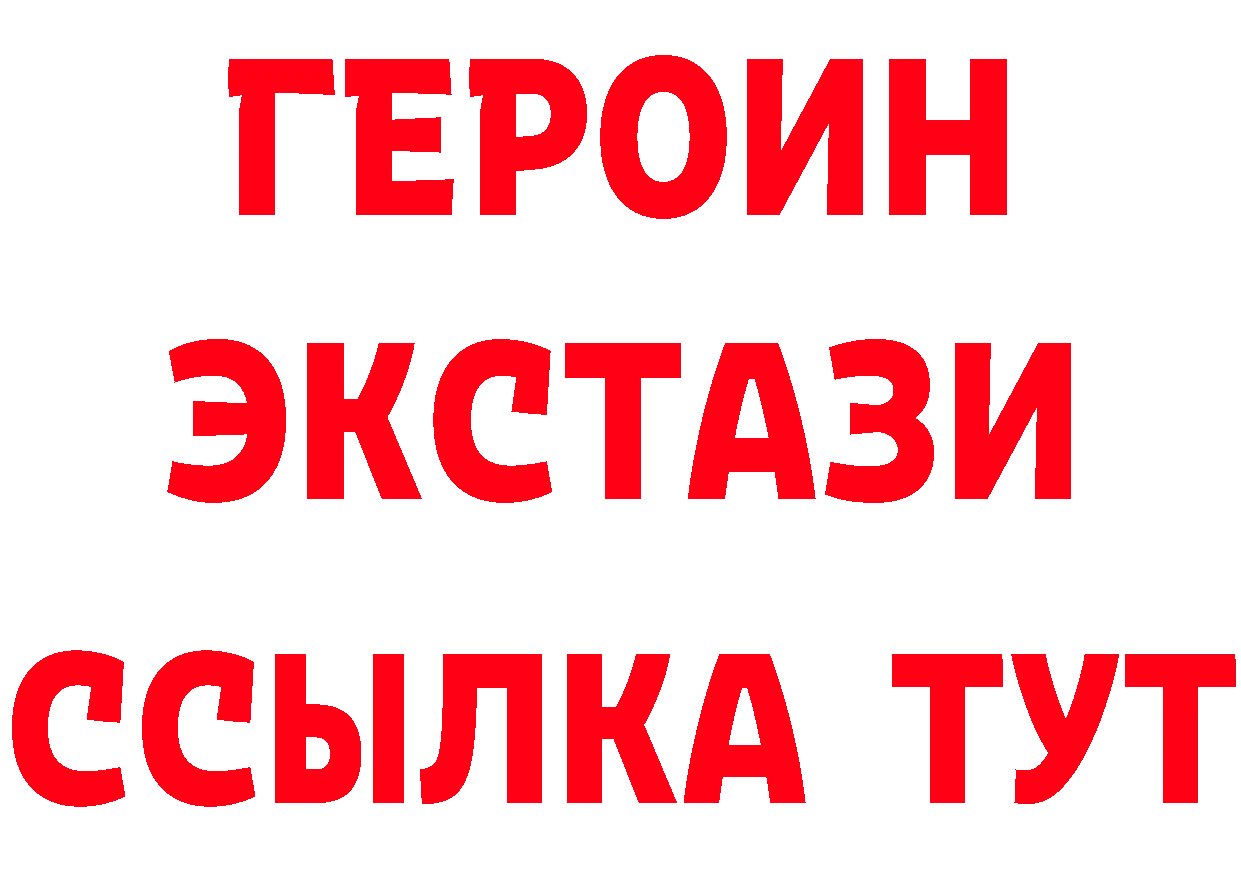 ГЕРОИН
ЭКСТАЗИ
ССЫЛКА ТУТ